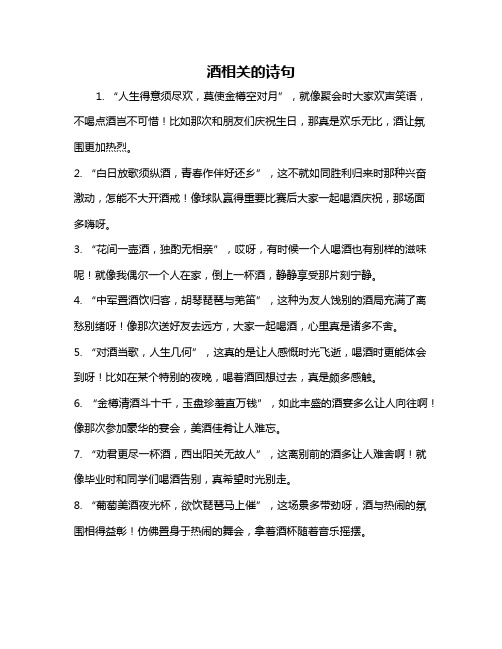 酒相关的诗句

1. “人生得意须尽欢，莫使金樽空对月”，就像聚会时大家欢声笑语，不喝点酒岂不可惜！比如那次和朋友们庆祝生日，那真是欢乐无比，酒让氛围更加热烈。

2. “白日放歌须纵酒，青春作伴好还乡”，这不就如同胜利归来时那种兴奋激动，怎能不大开酒戒！像球队赢得重要比赛后大家一起喝酒庆祝，那场面多嗨呀。

3. “花间一壶酒，独酌无相亲”，哎呀，有时候一个人喝酒也有别样的滋味呢！就像我偶尔一个人在家，倒上一杯酒，静静享受那片刻宁静。

4. “中军置酒饮归客，胡琴琵琶与羌笛”，这种为友人饯别的酒局充满了离愁别绪呀！像那次送好友去远方，大家一起喝酒，心里真是诸多不舍。

5. “对酒当歌，人生几何”，这真的是让人感慨时光飞逝，喝酒时更能体会到呀！比如在某个特别的夜晚，喝着酒回想过去，真是颇多感触。

6. “金樽清酒斗十千，玉盘珍羞直万钱”，如此丰盛的酒宴多么让人向往啊！像那次参加豪华的宴会，美酒佳肴让人难忘。

7. “劝君更尽一杯酒，西出阳关无故人”，这离别前的酒多让人难舍啊！就像毕业时和同学们喝酒告别，真希望时光别走。

8. “葡萄美酒夜光杯，欲饮琵琶马上催”，这场景多带劲呀，酒与热闹的氛围相得益彰！仿佛置身于热闹的舞会，拿着酒杯随着音乐摇摆。